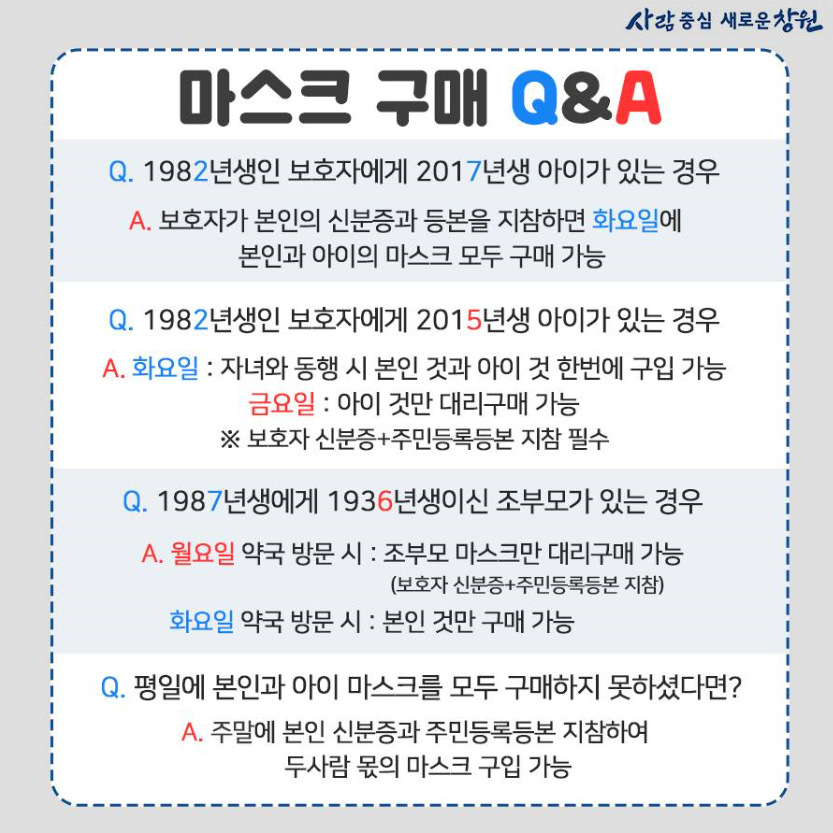 사람 중심 새로운 창원

마스크 구매 Q&A

Q. 1982년생인 보호자에게 2017년생 아이가 있는 경우

A. 보호자가 본인의 신분증과 등본을 지참하면 화요일에 본인과 아이의 마스크 모두 구매 가능

Q. 1982년생인 보호자에게 2015년생 아이가 있는 경우

A. 화요일 : 자녀와 동행 시 본인 것과 아이 것 한번에 구입 가능
금요일 : 아이 것만 대리구매 가능
※ 보호자 신분증+주민등록등본 지참 필수

Q. 1987년생에게 1936년생이신 조부모가 있는 경우

A. 월요일 약국 방문 시 : 조부모 마스크만 대리구매 가능
(보호자 신분증+주민등록등본 지참)
화요일 약국 방문 시 : 본인 것만 구매 가능

Q. 평일에 본인과 아이 마스크를 모두 구매하지 못하셨다면?

A. 주말에 본인 신분증과 주민등록등본 지참하여 두사람 몫의 마스크 구입 가능